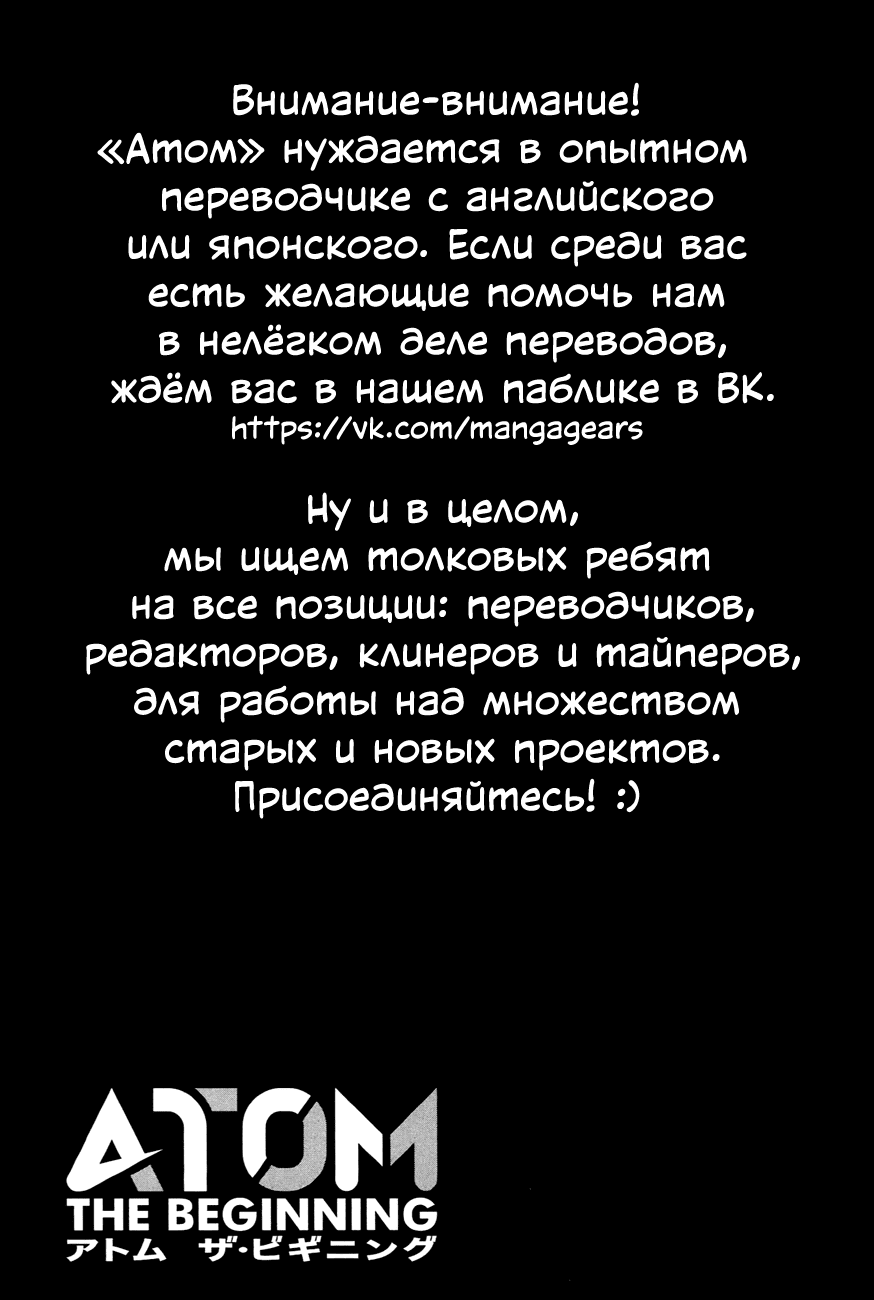 Внимание-внимание!
«Атом» нуждается в опытном переводчике с английского или японского. Если среди вас есть желающие помочь нам в нелёгком деле переводов, ждём вас в нашем паблике в ВК.
https://vk.com/mangagears

Ну и в целом, мы ищем толковых ребят на все позиции: переводчиков, редакторов, клинеров и тайперов, для работы над множеством старых и новых проектов.
Присоединяйтесь! :)

ATOM
THE BEGINNING
アトム ザ・ビギニング